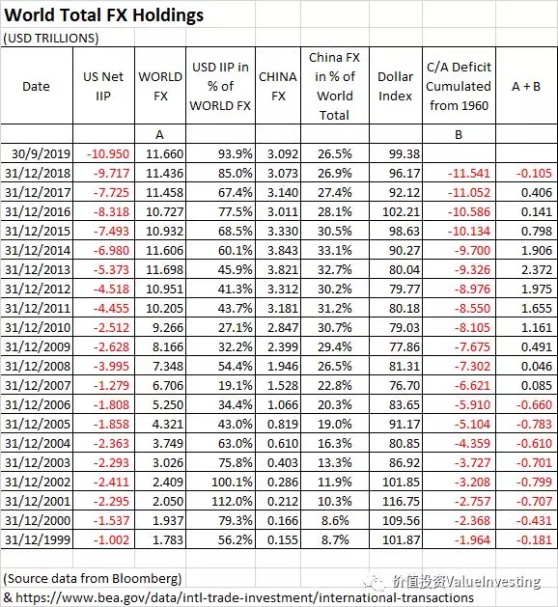 World Total FX Holdings

(USD TRILLIONS)

| Date | US Net IIP | WORLD FX | USD IIP in % of WORLD FX | CHINA FX | China FX in % of World Total | Dollar Index | C/A Deficit Cumulated from 1960 | A + B |
|---|---|---|---|---|---|---|---|---|
| | | A | | | | | B | |
| 30/9/2019 | -10.950 | 11.660 | 93.9% | 3.092 | 26.5% | 99.38 | | |
| 31/12/2018 | -9.717 | 11.436 | 85.0% | 3.073 | 26.9% | 96.17 | -11.541 | -0.105 |
| 31/12/2017 | -7.725 | 11.458 | 67.4% | 3.140 | 27.4% | 92.12 | -11.052 | 0.406 |
| 31/12/2016 | -8.318 | 10.727 | 77.5% | 3.011 | 28.1% | 102.21 | -10.586 | 0.141 |
| 31/12/2015 | -7.493 | 10.932 | 68.5% | 3.330 | 30.5% | 98.63 | -10.134 | 0.798 |
| 31/12/2014 | -6.980 | 11.606 | 60.1% | 3.843 | 33.1% | 90.27 | -9.700 | 1.906 |
| 31/12/2013 | -5.373 | 11.698 | 45.9% | 3.821 | 32.7% | 80.04 | -9.326 | 2.372 |
| 31/12/2012 | -4.518 | 10.951 | 41.3% | 3.312 | 30.2% | 79.77 | -8.976 | 1.975 |
| 31/12/2011 | -4.455 | 10.205 | 43.7% | 3.181 | 31.2% | 80.18 | -8.550 | 1.655 |
| 31/12/2010 | -2.512 | 9.266 | 27.1% | 2.847 | 30.7% | 79.03 | -8.105 | 1.161 |
| 31/12/2009 | -2.628 | 8.166 | 32.2% | 2.399 | 29.4% | 77.86 | -7.675 | 0.491 |
| 31/12/2008 | -3.995 | 7.348 | 54.4% | 1.946 | 26.5% | 81.31 | -7.302 | 0.046 |
| 31/12/2007 | -1.279 | 6.706 | 19.1% | 1.528 | 22.8% | 76.70 | -6.621 | 0.085 |
| 31/12/2006 | -1.808 | 5.250 | 34.4% | 1.066 | 20.3% | 83.65 | -5.910 | -0.660 |
| 31/12/2005 | -1.858 | 4.321 | 43.0% | 0.819 | 19.0% | 91.17 | -5.104 | -0.783 |
| 31/12/2004 | -2.363 | 3.749 | 63.0% | 0.610 | 16.3% | 80.85 | -4.359 | -0.610 |
| 31/12/2003 | -2.293 | 3.026 | 75.8% | 0.403 | 13.3% | 86.92 | -3.727 | -0.701 |
| 31/12/2002 | -2.411 | 2.409 | 100.1% | 0.286 | 11.9% | 101.85 | -3.208 | -0.799 |
| 31/12/2001 | -2.295 | 2.050 | 112.0% | 0.212 | 10.3% | 116.75 | -2.757 | -0.707 |
| 31/12/2000 | -1.537 | 1.937 | 79.3% | 0.166 | 8.6% | 109.56 | -2.368 | -0.431 |
| 31/12/1999 | -1.002 | 1.783 | 56.2% | 0.155 | 8.7% | 101.87 | -1.964 | -0.181 |

(Source data from Bloomberg)
& https://www.bea.gov/data/intl-trade-investment/international-transactions

价值投资ValueInvesting